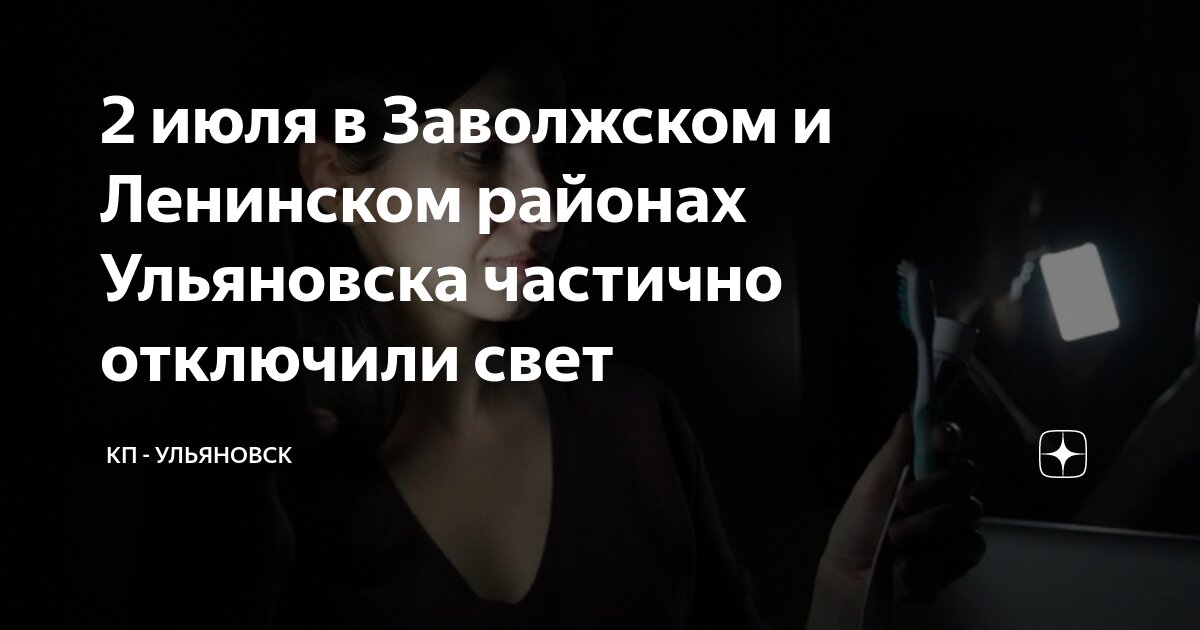 2 июля в Заволжском и Ленинском районах Ульяновска частично отключили свет

КП - УЛЬЯНОВСК